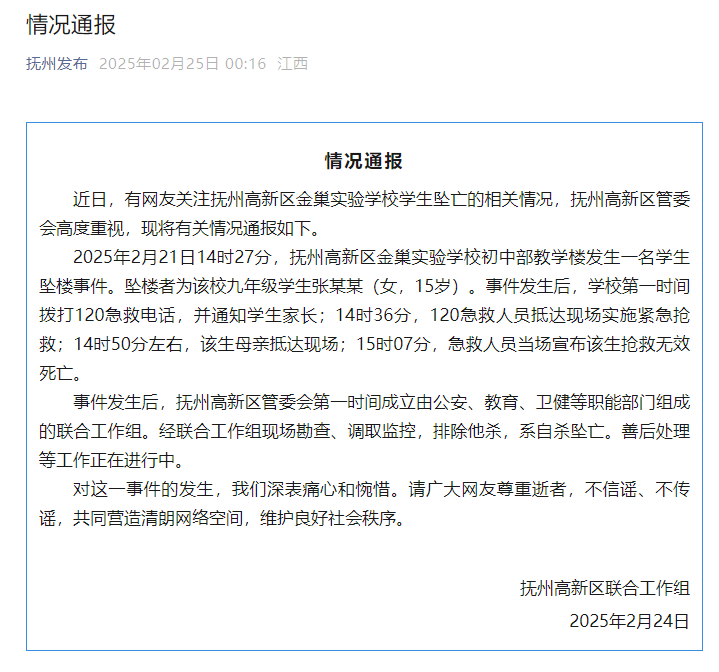 情况通报

抚州发布 2025年02月25日 00:16 江西

情况通报

近日，有网友关注抚州高新区金巢实验学校学生坠亡的相关情况，抚州高新区管委会高度重视，现将有关情况通报如下。

2025年2月21日14时27分，抚州高新区金巢实验学校初中部教学楼发生一名学生坠楼事件。坠楼者为该校九年级学生张某某（女，15岁）。事件发生后，学校第一时间拨打120急救电话，并通知学生家长；14时36分，120急救人员抵达现场实施紧急抢救；14时50分左右，该生母亲抵达现场；15时07分，急救人员当场宣布该生抢救无效死亡。

事件发生后，抚州高新区管委会第一时间成立由公安、教育、卫健等职能部门组成的联合工作组。经联合工作组现场勘查、调取监控，排除他杀，系自杀坠亡。善后处理等工作正在进行中。

对这一事件的发生，我们深表痛心和惋惜。请广大网友尊重逝者，不信谣、不传谣，共同营造清朗网络空间，维护良好社会秩序。

抚州高新区联合工作组
2025年2月24日